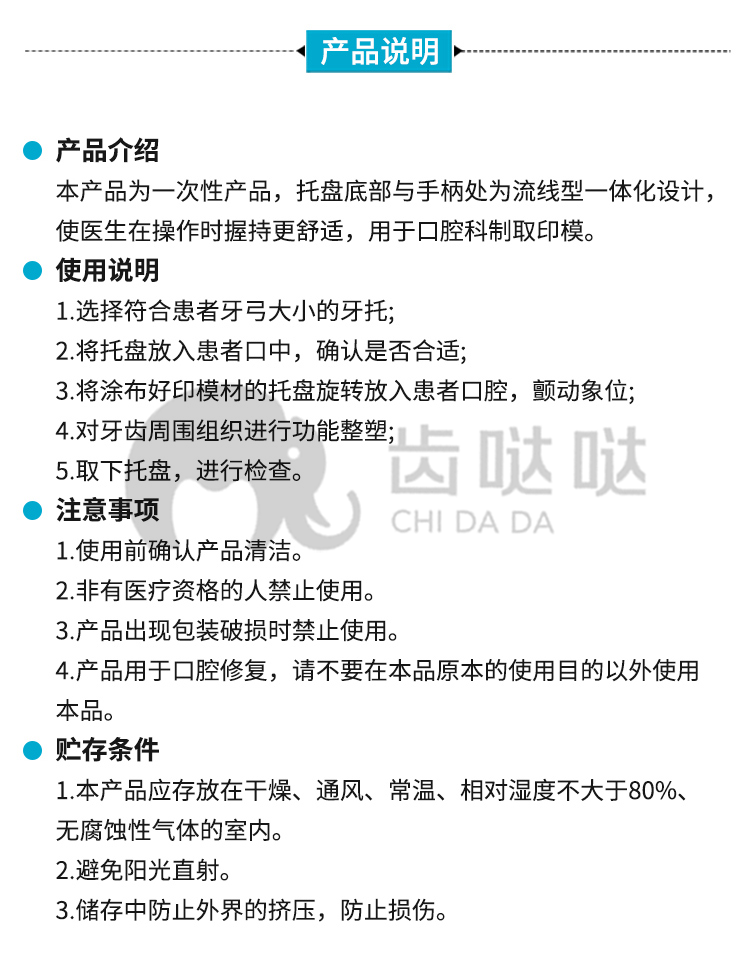 产品说明

产品介绍
本产品为一次性产品，托盘底部与手柄处为流线型一体化设计，使医生在操作时握持更舒适，用于口腔科制取印模。

使用说明
1.选择符合患者牙弓大小的牙托;
2.将托盘放入患者口中，确认是否合适;
3.将涂布好印模材的托盘旋转放入患者口腔，颤动象位;
4.对牙齿周围组织进行功能整塑;
5.取下托盘，进行检查。

齿哒哒
CHI DA DA

注意事项
1.使用前确认产品清洁。
2.非有医疗资格的人禁止使用。
3.产品出现包装破损时禁止使用。
4.产品用于口腔修复，请不要在本品原本的使用目的以外使用本品。

贮存条件
1.本产品应存放在干燥、通风、常温、相对湿度不大于80%、无腐蚀性气体的室内。
2.避免阳光直射。
3.储存中防止外界的挤压，防止损伤。